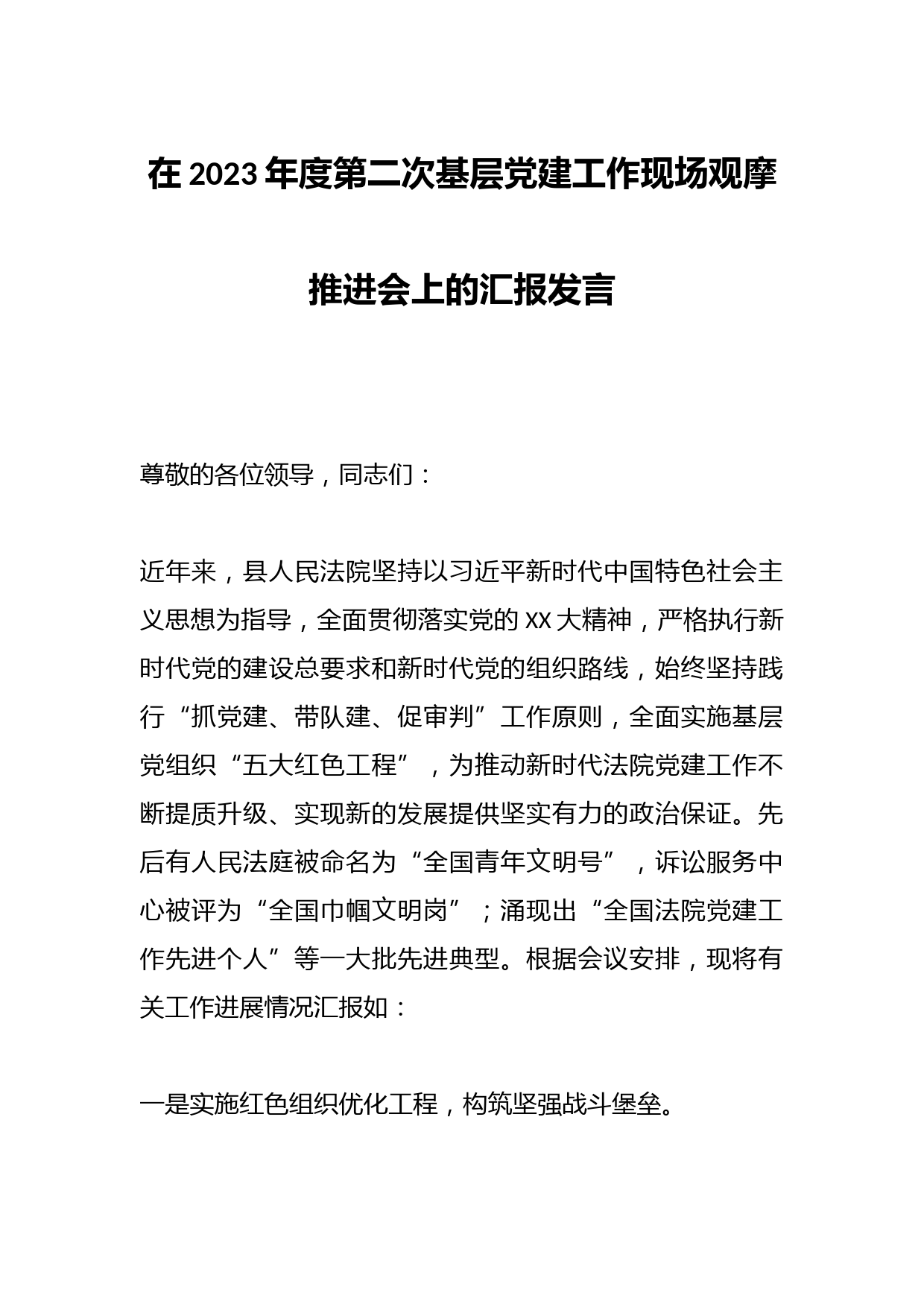 在2023年度第二次基层党建工作现场观摩推进会上的汇报发言

尊敬的各位领导，同志们：

近年来，县人民法院坚持以习近平新时代中国特色社会主义思想为指导，全面贯彻落实党的XX大精神，严格执行新时代党的建设总要求和新时代党的组织路线，始终坚持践行“抓党建、带队建、促审判”工作原则，全面实施基层党组织“五大红色工程”，为推动新时代法院党建工作不断提质升级、实现新的发展提供坚实有力的政治保证。先后有人民法庭被命名为“全国青年文明号”，诉讼服务中心被评为“全国巾帼文明岗”；涌现出“全国法院党建工作先进个人”等一大批先进典型。根据会议安排，现将有关工作进展情况汇报如：

一是实施红色组织优化工程，构筑坚强战斗堡垒。